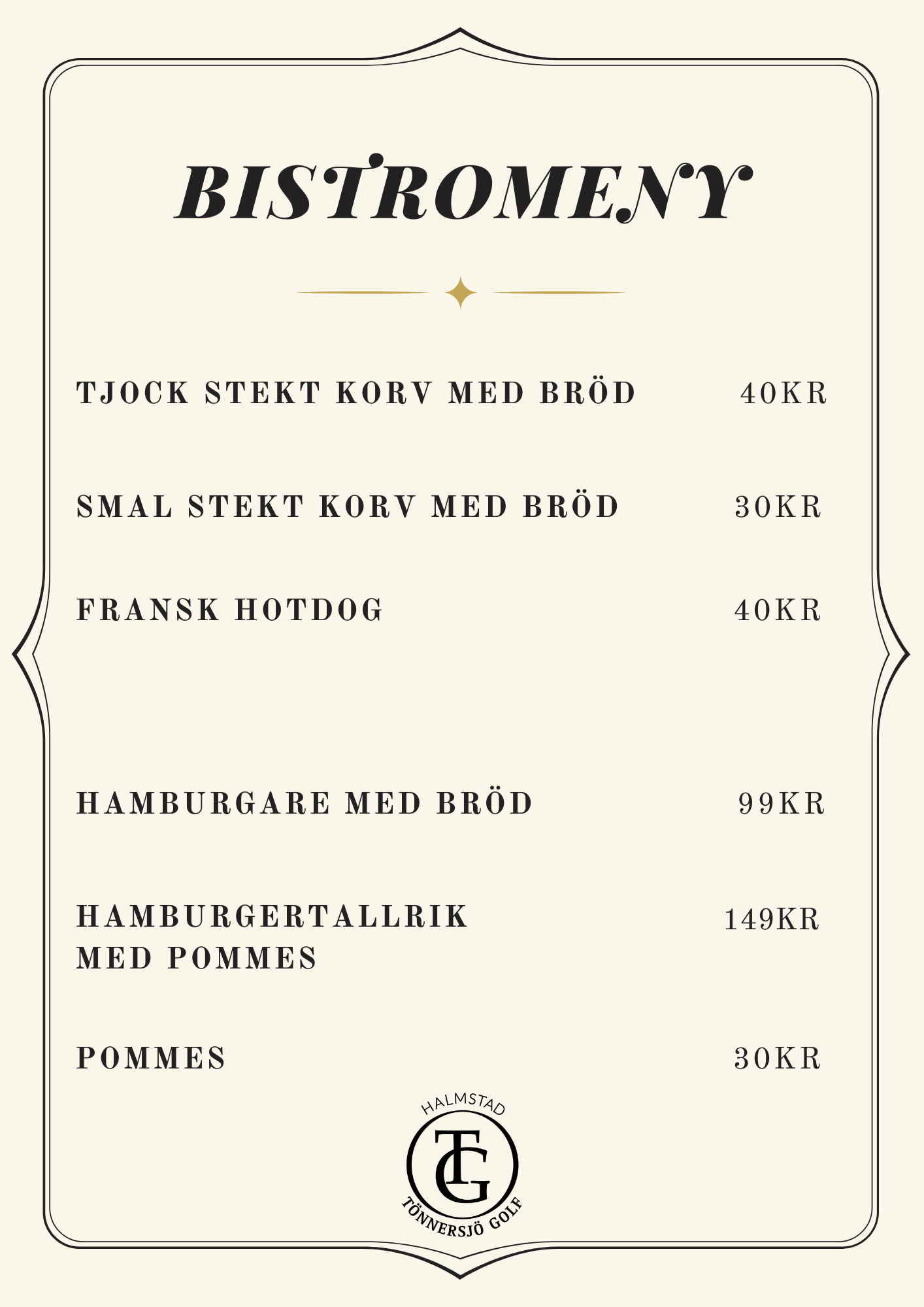 BISTROMENY

TJOCK STEKT KORV MED BRÖD 40KR

SMAL STEKT KORV MED BRÖD 30KR

FRANSK HOTDOG 40KR

HAMBURGARE MED BRÖD 99KR

HAMBURGERTALLRIK MED POMMES 149KR

POMMES 30KR

HALMSTAD
TG
TÖNNERSJÖ GOLF